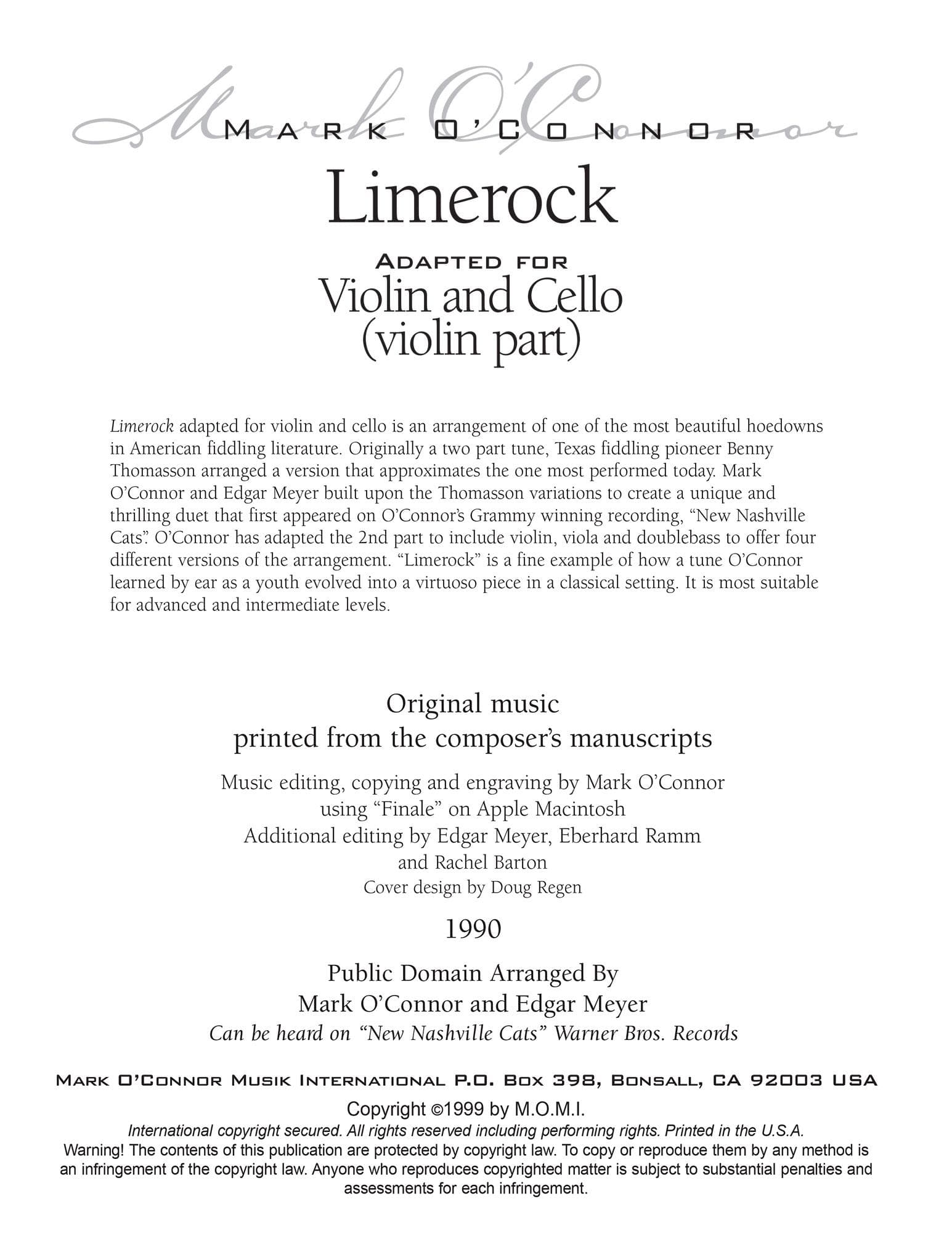 Mark O'Connor

MARK O'CONNOR

Limerock

ADAPTED FOR

Violin and Cello
(violin part)

Limerock adapted for violin and cello is an arrangement of one of the most beautiful hoedowns in American fiddling literature. Originally a two part tune, Texas fiddling pioneer Benny Thomasson arranged a version that approximates the one most performed today. Mark O'Connor and Edgar Meyer built upon the Thomasson variations to create a unique and thrilling duet that first appeared on O'Connor's Grammy winning recording, "New Nashville Cats". O'Connor has adapted the 2nd part to include violin, viola and doublebass to offer four different versions of the arrangement. "Limerock" is a fine example of how a tune O'Connor learned by ear as a youth evolved into a virtuoso piece in a classical setting. It is most suitable for advanced and intermediate levels.

Original music
printed from the composer's manuscripts

Music editing, copying and engraving by Mark O'Connor
using "Finale" on Apple Macintosh
Additional editing by Edgar Meyer, Eberhard Ramm
and Rachel Barton
Cover design by Doug Regen

1990

Public Domain Arranged By
Mark O'Connor and Edgar Meyer
Can be heard on "New Nashville Cats" Warner Bros. Records

MARK O'CONNOR MUSIK INTERNATIONAL P.O. BOX 398, BONSALL, CA 92003 USA

Copyright ©1999 by M.O.M.I.
International copyright secured. All rights reserved including performing rights. Printed in the U.S.A.
Warning! The contents of this publication are protected by copyright law. To copy or reproduce them by any method is an infringement of the copyright law. Anyone who reproduces copyrighted matter is subject to substantial penalties and assessments for each infringement.